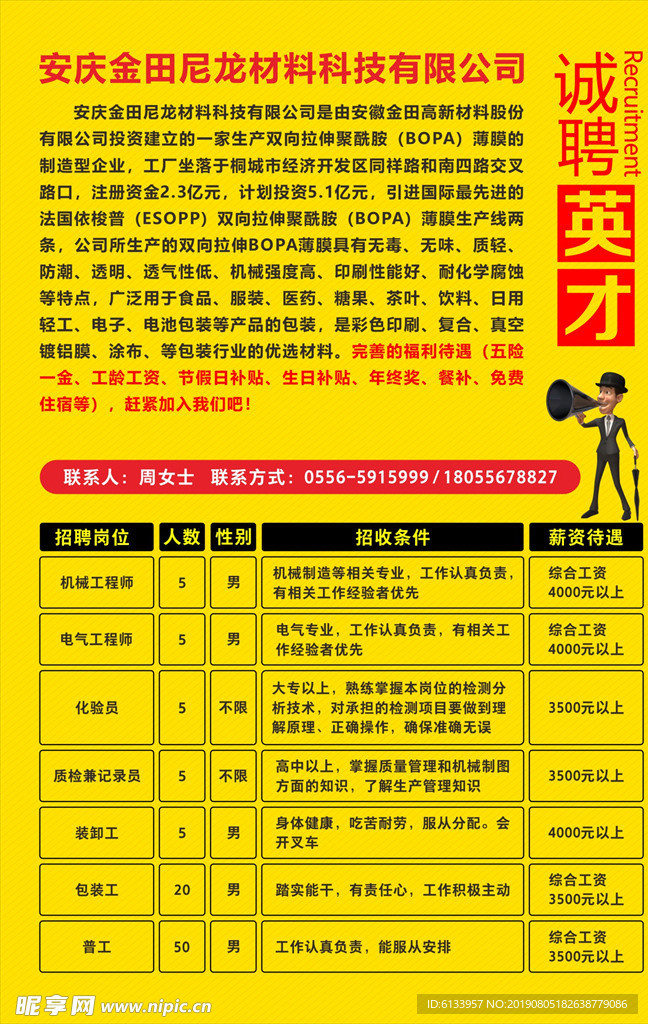 安庆金田尼龙材料科技有限公司

诚聘 Recruitment 英才

安庆金田尼龙材料科技有限公司是由安徽金田高新材料股份有限公司投资建立的一家生产双向拉伸聚酰胺（BOPA）薄膜的制造型企业，工厂坐落于桐城市经济开发区同祥路和南四路交叉路口，注册资金2.3亿元，计划投资5.1亿元，引进国际最先进的法国依梭普（ESOPP）双向拉伸聚酰胺（BOPA）薄膜生产线两条，公司所生产的双向拉伸BOPA薄膜具有无毒、无味、质轻、防潮、透明、透气性低、机械强度高、印刷性能好、耐化学腐蚀等特点，广泛用于食品、服装、医药、糖果、茶叶、饮料、日用轻工、电子、电池包装等产品的包装，是彩色印刷、复合、真空镀铝膜、涂布、等包装行业的优选材料。完善的福利待遇（五险一金、工龄工资、节假日补贴、生日补贴、年终奖、餐补、免费住宿等），赶紧加入我们吧！

联系人：周女士 联系方式：0556-5915999 / 18055678827

| 招聘岗位 | 人数 | 性别 | 招收条件 | 薪资待遇 |
|---|---|---|---|---|
| 机械工程师 | 5 | 男 | 机械制造等相关专业，工作认真负责，有相关工作经验者优先 | 综合工资 4000元以上 |
| 电气工程师 | 5 | 男 | 电气专业，工作认真负责，有相关工作经验者优先 | 综合工资 4000元以上 |
| 化验员 | 5 | 不限 | 大专以上，熟练掌握本岗位的检测分析技术，对承担的检测项目要做到理解原理、正确操作，确保准确无误 | 3500元以上 |
| 质检兼记录员 | 5 | 不限 | 高中以上，掌握质量管理和机械制图方面的知识，了解生产管理知识 | 3500元以上 |
| 装卸工 | 5 | 男 | 身体健康，吃苦耐劳，服从分配。会开叉车 | 4000元以上 |
| 包装工 | 20 | 男 | 踏实能干，有责任心，工作积极主动 | 综合工资 3500元以上 |
| 普工 | 50 | 男 | 工作认真负责，能服从安排 | 综合工资 3500元以上 |

昵享网 www.nipic.cn
ID:6133957 NO:20190805182638779086